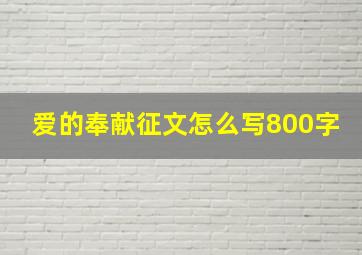 爱的奉献征文怎么写800字